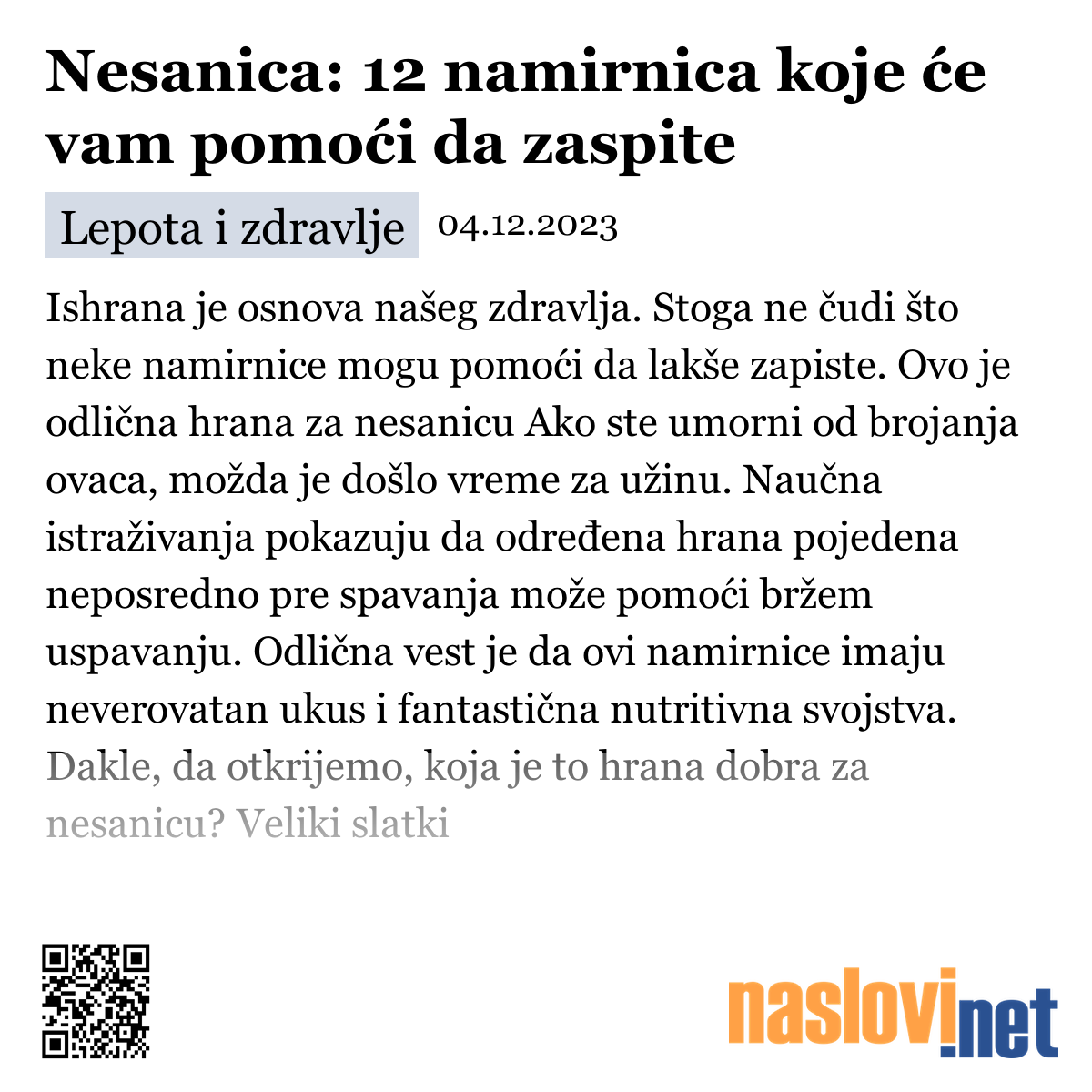 Nesanica: 12 namirnica koje će vam pomoći da zaspite

Lepota i zdravlje 04.12.2023

Ishrana je osnova našeg zdravlja. Stoga ne čudi što neke namirnice mogu pomoći da lakše zapiste. Ovo je odlična hrana za nesanicu Ako ste umorni od brojanja ovaca, možda je došlo vreme za užinu. Naučna istraživanja pokazuju da određena hrana pojedena neposredno pre spavanja može pomoći bržem uspavanju. Odlična vest je da ovi namirnice imaju neverovatan ukus i fantastična nutritivna svojstva. Dakle, da otkrijemo, koja je to hrana dobra za nesanicu? Veliki slatki

naslovi.net